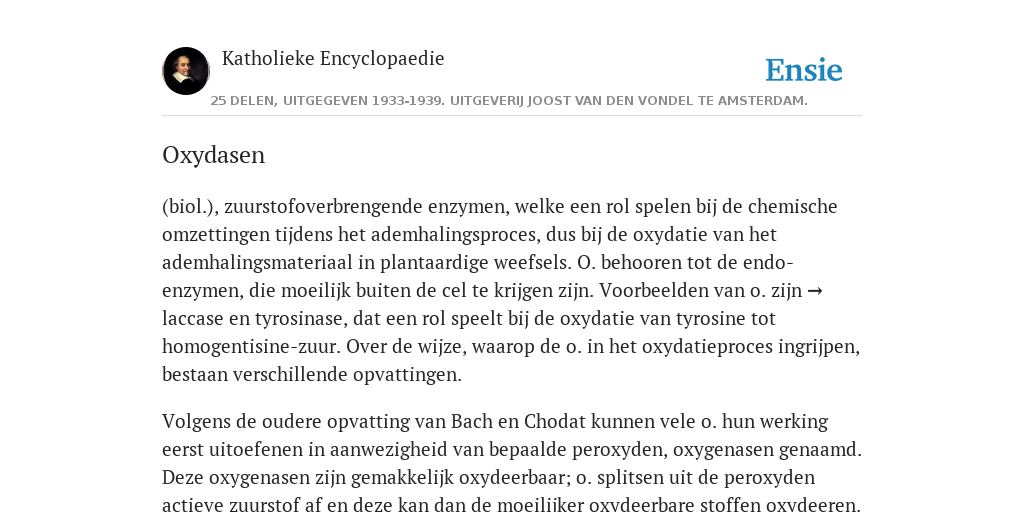 Katholieke Encyclopaedie

Ensie

25 DELEN, UITGEGEVEN 1933-1939. UITGEVERIJ JOOST VAN DEN VONDEL TE AMSTERDAM.

Oxydasen

(biol.), zuurstofoverbrengende enzymen, welke een rol spelen bij de chemische omzettingen tijdens het ademhalingsproces, dus bij de oxydatie van het ademhalingsmateriaal in plantaardige weefsels. O. behooren tot de endo-enzymen, die moeilijk buiten de cel te krijgen zijn. Voorbeelden van o. zijn → laccase en tyrosinase, dat een rol speelt bij de oxydatie van tyrosine tot homogentisine-zuur. Over de wijze, waarop de o. in het oxydatieproces ingrijpen, bestaan verschillende opvattingen.

Volgens de oudere opvatting van Bach en Chodat kunnen vele o. hun werking eerst uitoefenen in aanwezigheid van bepaalde peroxyden, oxygenasen genaamd. Deze oxygenasen zijn gemakkelijk oxydeerbaar; o. splitsen uit de peroxyden actieve zuurstof af en deze kan dan de moeilijker oxydeerbare stoffen oxydeeren.